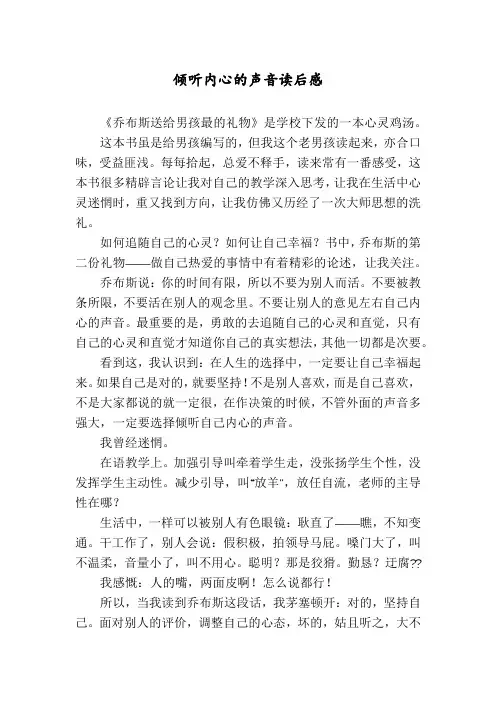 倾听内心的声音读后感

《乔布斯送给男孩最的礼物》是学校下发的一本心灵鸡汤。

这本书虽是给男孩编写的，但我这个老男孩读起来，亦合口味，受益匪浅。每每拾起，总爱不释手，读来常有一番感受，这本书很多精辟言论让我对自己的教学深入思考，让我在生活中心灵迷惘时，重又找到方向，让我仿佛又历经了一次大师思想的洗礼。

如何追随自己的心灵？如何让自己幸福？书中，乔布斯的第二份礼物——做自己热爱的事情中有着精彩的论述，让我关注。

乔布斯说：你的时间有限，所以不要为别人而活。不要被教条所限，不要活在别人的观念里。不要让别人的意见左右自己内心的声音。最重要的是，勇敢的去追随自己的心灵和直觉，只有自己的心灵和直觉才知道你自己的真实想法，其他一切都是次要。

看到这，我认识到：在人生的选择中，一定要让自己幸福起来。如果自己是对的，就要坚持！不是别人喜欢，而是自己喜欢，不是大家都说的就一定很，在作决策的时候，不管外面的声音多强大，一定要选择倾听自己内心的声音。

我曾经迷惘。

在语教学上。加强引导叫牵着学生走，没张扬学生个性，没发挥学生主动性。减少引导，叫"放羊"，放任自流，老师的主导性在哪？

生活中，一样可以被别人有色眼镜：耿直了——瞧，不知变通。干工作了，别人会说：假积极，拍领导马屁。嗓门大了，叫不温柔，音量小了，叫不用心。聪明？那是狡猾。勤恳？迂腐??

我感慨：人的嘴，两面皮啊！怎么说都行！

所以，当我读到乔布斯这段话，我茅塞顿开：对的，坚持自己。面对别人的评价，调整自己的心态，坏的，姑且听之，大不